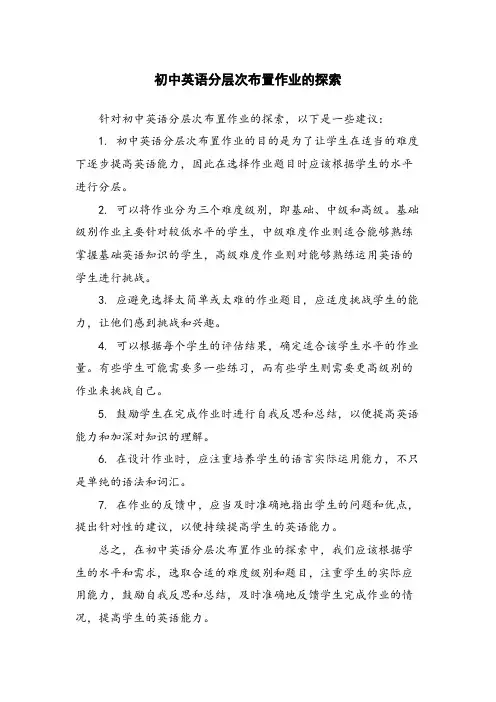 初中英语分层次布置作业的探索

针对初中英语分层次布置作业的探索，以下是一些建议：

1. 初中英语分层次布置作业的目的是为了让学生在适当的难度下逐步提高英语能力，因此在选择作业题目时应该根据学生的水平进行分层。

2. 可以将作业分为三个难度级别，即基础、中级和高级。基础级别作业主要针对较低水平的学生，中级难度作业则适合能够熟练掌握基础英语知识的学生，高级难度作业则对能够熟练运用英语的学生进行挑战。

3. 应避免选择太简单或太难的作业题目，应适度挑战学生的能力，让他们感到挑战和兴趣。

4. 可以根据每个学生的评估结果，确定适合该学生水平的作业量。有些学生可能需要多一些练习，而有些学生则需要更高级别的作业来挑战自己。

5. 鼓励学生在完成作业时进行自我反思和总结，以便提高英语能力和加深对知识的理解。

6. 在设计作业时，应注重培养学生的语言实际运用能力，不只是单纯的语法和词汇。

7. 在作业的反馈中，应当及时准确地指出学生的问题和优点，提出针对性的建议，以便持续提高学生的英语能力。

总之，在初中英语分层次布置作业的探索中，我们应该根据学生的水平和需求，选取合适的难度级别和题目，注重学生的实际应用能力，鼓励自我反思和总结，及时准确地反馈学生完成作业的情况，提高学生的英语能力。